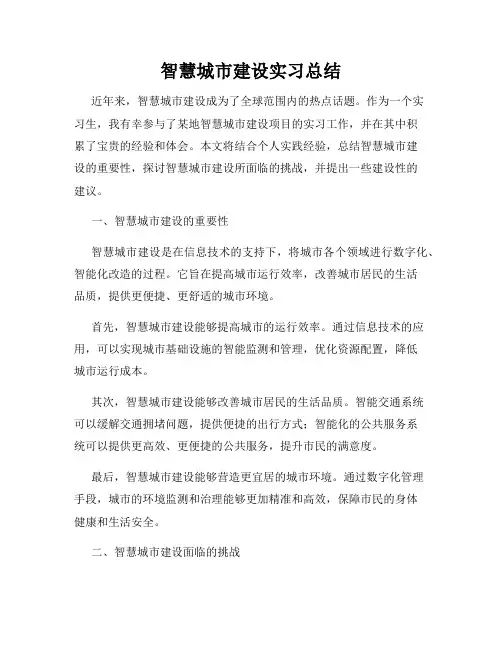 智慧城市建设实习总结

近年来，智慧城市建设成为了全球范围内的热点话题。作为一个实习生，我有幸参与了某地智慧城市建设项目的实习工作，并在其中积累了宝贵的经验和体会。本文将结合个人实践经验，总结智慧城市建设的重要性，探讨智慧城市建设所面临的挑战，并提出一些建设性的建议。

一、智慧城市建设的重要性

智慧城市建设是在信息技术的支持下，将城市各个领域进行数字化、智能化改造的过程。它旨在提高城市运行效率，改善城市居民的生活品质，提供更便捷、更舒适的城市环境。

首先，智慧城市建设能够提高城市的运行效率。通过信息技术的应用，可以实现城市基础设施的智能监测和管理，优化资源配置，降低城市运行成本。

其次，智慧城市建设能够改善城市居民的生活品质。智能交通系统可以缓解交通拥堵问题，提供便捷的出行方式；智能化的公共服务系统可以提供更高效、更便捷的公共服务，提升市民的满意度。

最后，智慧城市建设能够营造更宜居的城市环境。通过数字化管理手段，城市的环境监测和治理能够更加精准和高效，保障市民的身体健康和生活安全。

二、智慧城市建设面临的挑战